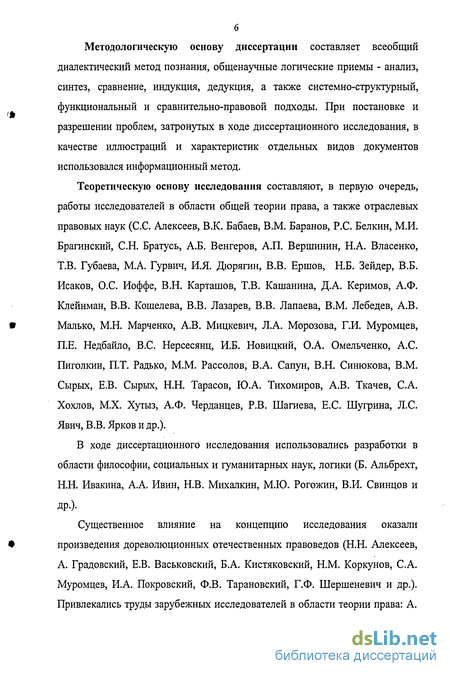 6

Методологическую основу диссертации составляет всеобщий диалектический метод познания, общенаучные логические приемы - анализ, синтез, сравнение, индукция, дедукция, а также системно-структурный, функциональный и сравнительно-правовой подходы. При постановке и разрешении проблем, затронутых в ходе диссертационного исследования, в качестве иллюстраций и характеристик отдельных видов документов использовался информационный метод.

Теоретическую основу исследования составляют, в первую очередь, работы исследователей в области общей теории права, а также отраслевых правовых наук (С.С. Алексеев, В.К. Бабаев, В.М. Баранов, Р.С. Белкин, М.И. Брагинский, С.Н. Братусь, А.Б. Венгеров, А.П. Вершинин, Н.А. Власенко, Т.В. Губаева, М.А. Гурвич, И.Я. Дюрягин, В.В. Ершов, Н.Б. Зейдер, В.Б. Исаков, О.С. Иоффе, В.Н. Карташов, Т.В. Кашанина, Д.А. Керимов, А.Ф. Клейнман, В.В. Кошелева, В.В. Лазарев, В.В. Лапаева, В.М. Лебедев, А.В. Малько, М.Н. Марченко, А.В. Мицкевич, Л.А. Морозова, Г.И. Муромцев, П.Е. Недбайло, В.С. Нерсесянц, И.Б. Новицкий, О.А. Омельченко, А.С. Пиголкин, П.Т. Радько, М.М. Рассолов, В.А. Сапун, В.Н. Синюкова, В.М. Сырых, Е.В. Сырых, Н.Н. Тарасов, Ю.А. Тихомиров, А.В. Ткачев, С.А. Хохлов, М.Х. Хутыз, А.Ф. Черданцев, Р.В. Шагиева, Е.С. Шугрина, Л.С. Явич, В.В. Ярков и др.).

В ходе диссертационного исследования использовались разработки в области философии, социальных и гуманитарных наук, логики (Б. Альбрехт, Н.Н. Ивакина, А.А. Ивин, Н.В. Михалкин, М.Ю. Рогожин, В.И. Свинцов и др.).

Существенное влияние на концепцию исследования оказали произведения дореволюционных отечественных правоведов (Н.Н. Алексеев, А. Градовский, Е.В. Васьковский, Б.А. Кистяковский, Н.М. Коркунов, С.А. Муромцев, И.А. Покровский, Ф.В. Тарановский, Г.Ф. Шершеневич и др.). Привлекались труды зарубежных исследователей в области теории права: А.

dsLib.net
библиотека диссертаций